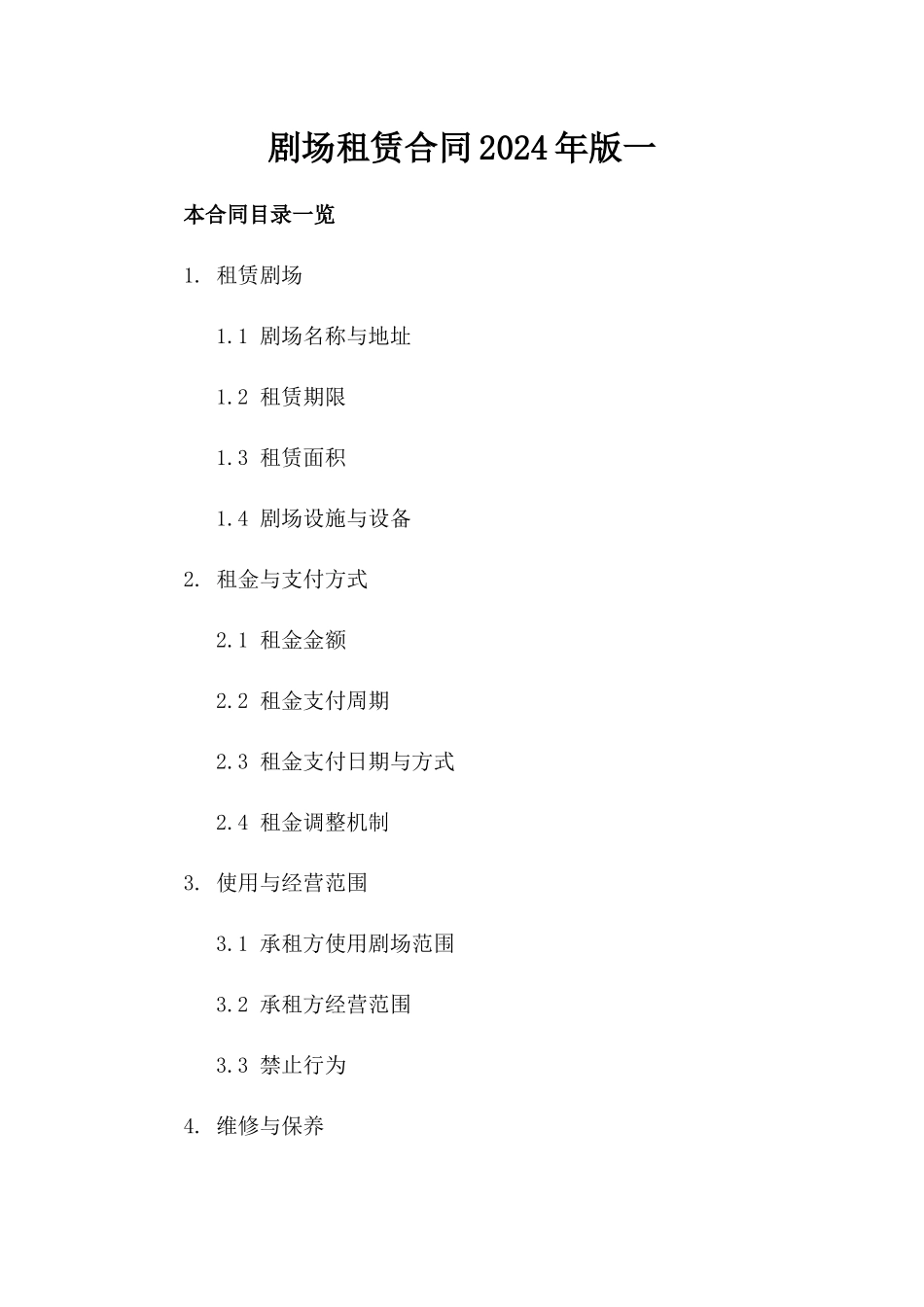 剧场租赁合同2024年版一

本合同目录一览

1. 租赁剧场

1.1 剧场名称与地址

1.2 租赁期限

1.3 租赁面积

1.4 剧场设施与设备

2. 租金与支付方式

2.1 租金金额

2.2 租金支付周期

2.3 租金支付日期与方式

2.4 租金调整机制

3. 使用与经营范围

3.1 承租方使用剧场范围

3.2 承租方经营范围

3.3 禁止行为

4. 维修与保养